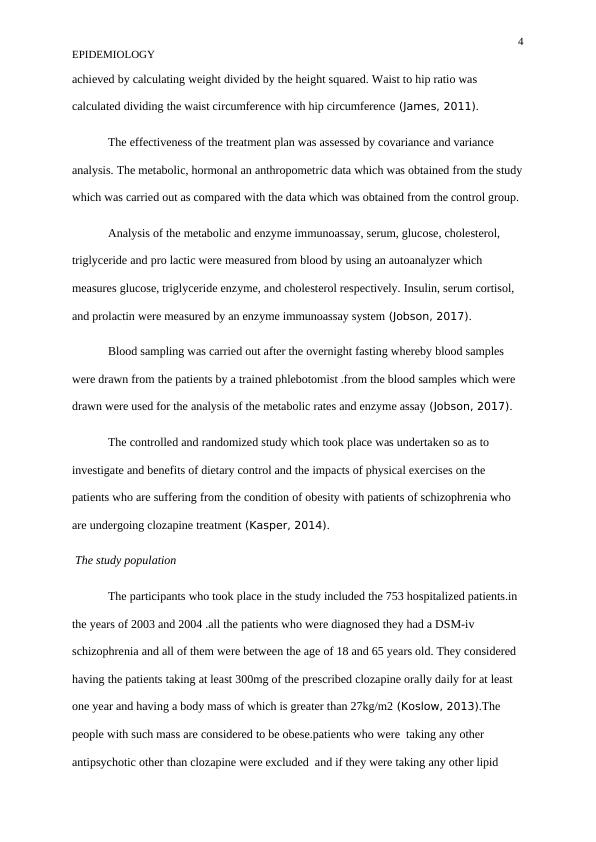 4

EPIDEMIOLOGY

achieved by calculating weight divided by the height squared. Waist to hip ratio was calculated dividing the waist circumference with hip circumference (James, 2011).

The effectiveness of the treatment plan was assessed by covariance and variance analysis. The metabolic, hormonal an anthropometric data which was obtained from the study which was carried out as compared with the data which was obtained from the control group.

Analysis of the metabolic and enzyme immunoassay, serum, glucose, cholesterol, triglyceride and pro lactic were measured from blood by using an autoanalyzer which measures glucose, triglyceride enzyme, and cholesterol respectively. Insulin, serum cortisol, and prolactin were measured by an enzyme immunoassay system (Jobson, 2017).

Blood sampling was carried out after the overnight fasting whereby blood samples were drawn from the patients by a trained phlebotomist .from the blood samples which were drawn were used for the analysis of the metabolic rates and enzyme assay (Jobson, 2017).

The controlled and randomized study which took place was undertaken so as to investigate and benefits of dietary control and the impacts of physical exercises on the patients who are suffering from the condition of obesity with patients of schizophrenia who are undergoing clozapine treatment (Kasper, 2014).

The study population

The participants who took place in the study included the 753 hospitalized patients.in the years of 2003 and 2004 .all the patients who were diagnosed they had a DSM-iv schizophrenia and all of them were between the age of 18 and 65 years old. They considered having the patients taking at least 300mg of the prescribed clozapine orally daily for at least one year and having a body mass of which is greater than 27kg/m2 (Koslow, 2013).The people with such mass are considered to be obese.patients who were taking any other antipsychotic other than clozapine were excluded and if they were taking any other lipid